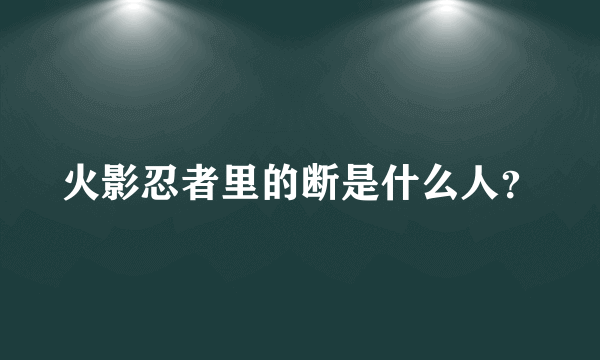 火影忍者里的断是什么人?